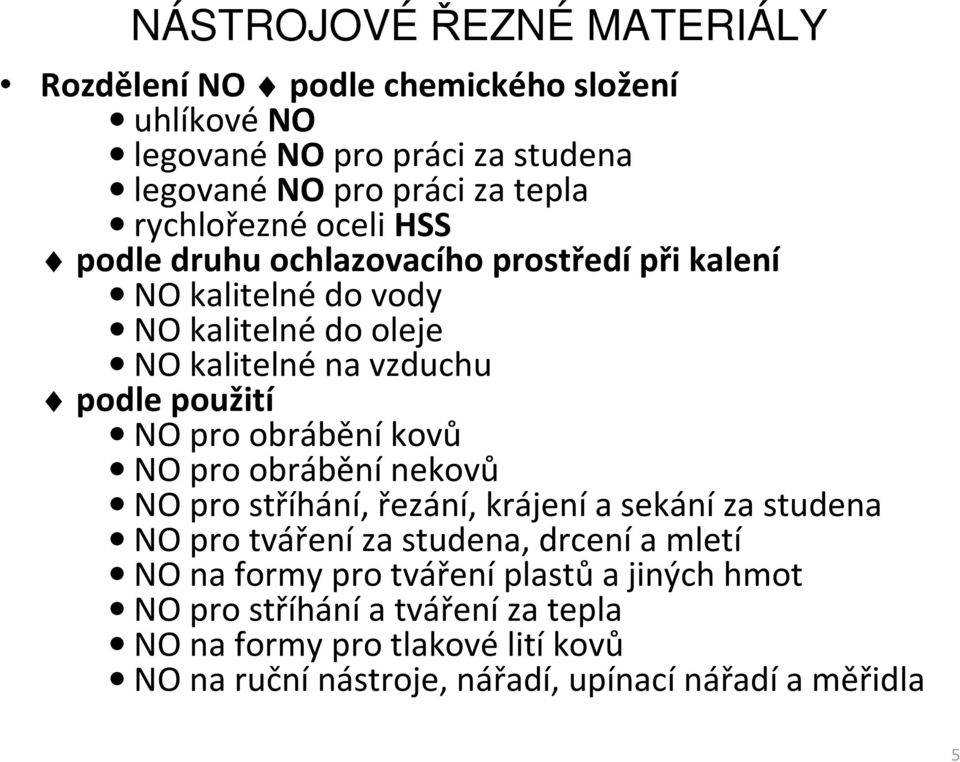 NÁSTROJOVÉ ŘEZNÉ MATERIÁLY

• Rozdělení NO ♦ podle chemického složení
• uhlíkové NO
• legované NO pro práci za studena
• legované NO pro práci za tepla
• rychlořezné oceli HSS
♦ podle druhu ochlazovacího prostředí při kalení
• NO kalitelné do vody
• NO kalitelné do oleje
• NO kalitelné na vzduchu
♦ podle použití
• NO pro obrábění kovů
• NO pro obrábění nekovů
• NO pro stříhání, řezání, krájení a sekání za studena
• NO pro tváření za studena, drcení a mletí
• NO na formy pro tváření plastů a jiných hmot
• NO pro stříhání a tváření za tepla
• NO na formy pro tlakové lití kovů
• NO na ruční nástroje, nářadí, upínací nářadí a měřidla

5